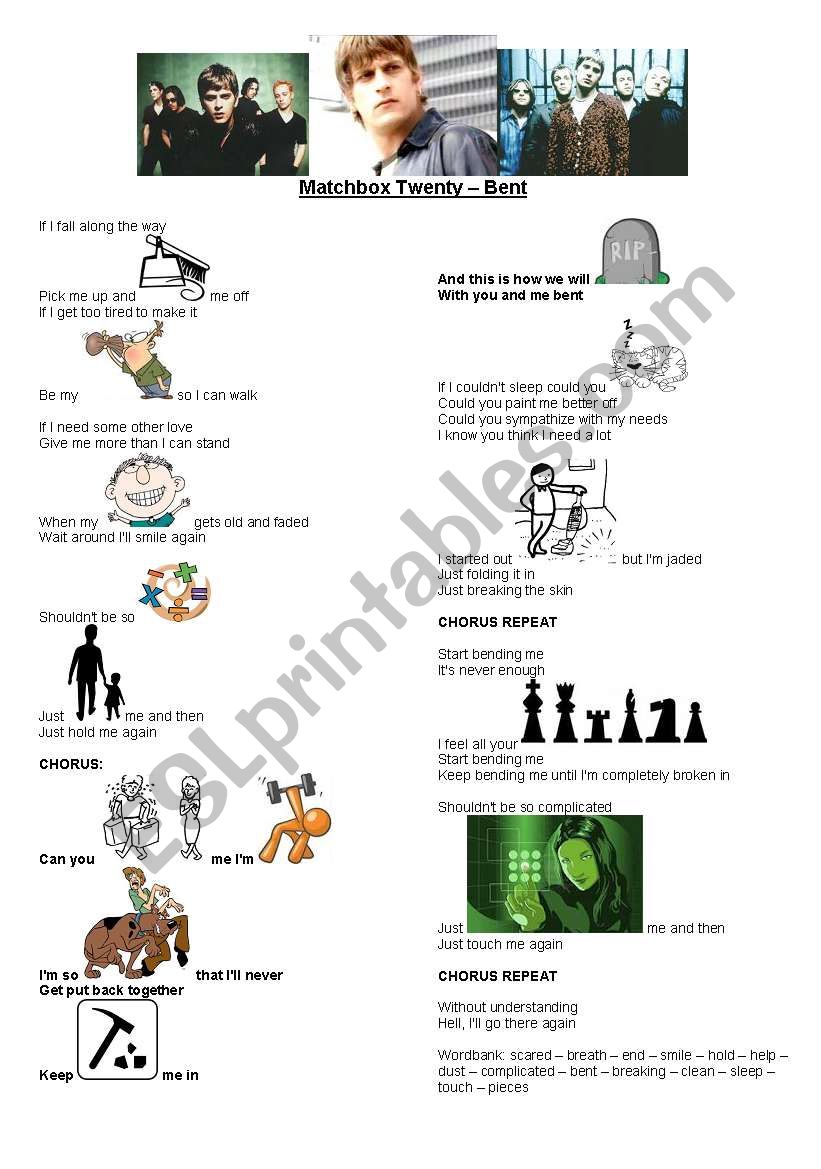 Matchbox Twenty – Bent

If I fall along the way

Pick me up and me off
If I get too tired to make it

Be my so I can walk

If I need some other love
Give me more than I can stand

When my gets old and faded
Wait around I'll smile again

Shouldn't be so

Just me and then
Just hold me again

CHORUS:

Can you me I'm

I'm so that I'll never
Get put back together

Keep me in

RIP

And this is how we will
With you and me bent

If I couldn't sleep could you
Could you paint me better off
Could you sympathize with my needs
I know you think I need a lot

I started out but I'm jaded
Just folding it in
Just breaking the skin

CHORUS REPEAT

Start bending me
It's never enough

I feel all your
Start bending me
Keep bending me until I'm completely broken in

Shouldn't be so complicated

Just me and then
Just touch me again

CHORUS REPEAT

Without understanding
Hell, I'll go there again

Wordbank: scared – breath – end – smile – hold – help – dust – complicated – bent – breaking – clean – sleep – touch – pieces

ESLprintables.com